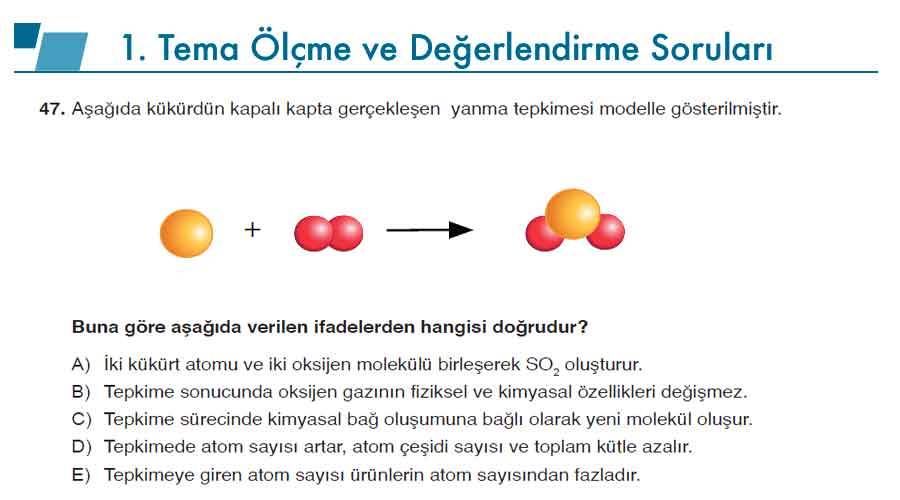 1. Tema Ölçme ve Değerlendirme Soruları

47. Aşağıda kükürdün kapalı kapta gerçekleşen yanma tepkimesi modelle gösterilmiştir.

+

Buna göre aşağıda verilen ifadelerden hangisi doğrudur?

A) İki kükürt atomu ve iki oksijen molekülü birleşerek $SO_2$ oluşturur.
B) Tepkime sonucunda oksijen gazının fiziksel ve kimyasal özellikleri değişmez.
C) Tepkime sürecinde kimyasal bağ oluşumuna bağlı olarak yeni molekül oluşur.
D) Tepkimede atom sayısı artar, atom çeşidi sayısı ve toplam kütle azalır.
E) Tepkimeye giren atom sayısı ürünlerin atom sayısından fazladır.